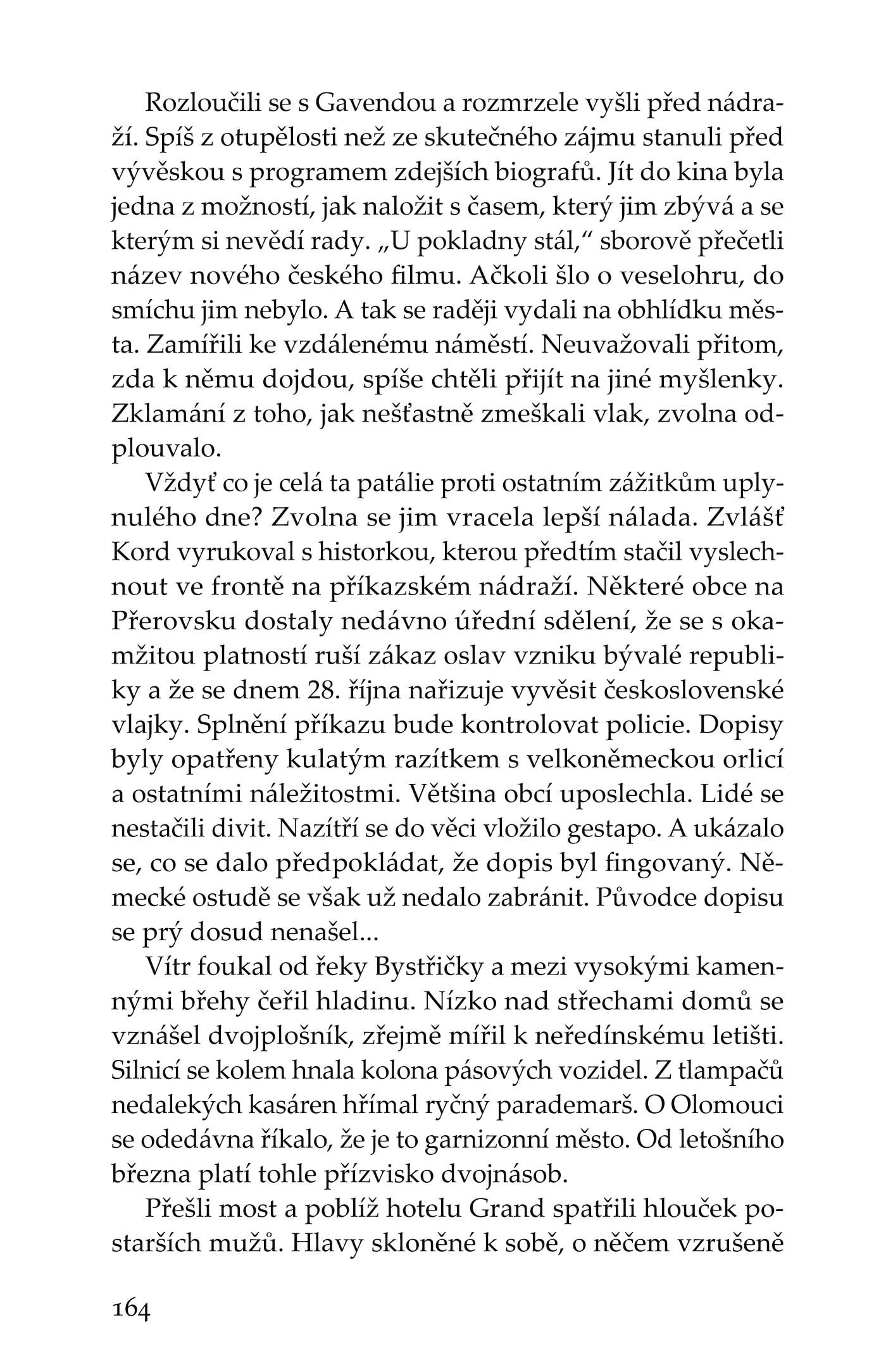 Rozloučili se s Gavendou a rozmrzele vyšli před nádraží. Spíš z otupělosti než ze skutečného zájmu stanuli před vývěskou s programem zdejších biografů. Jít do kina byla jedna z možností, jak naložit s časem, který jim zbývá a se kterým si nevědí rady. „U pokladny stál," sborově přečetli název nového českého filmu. Ačkoli šlo o veselohru, do smíchu jim nebylo. A tak se raději vydali na obhlídku města. Zamířili ke vzdálenému náměstí. Neuvažovali přitom, zda k němu dojdou, spíše chtěli přijít na jiné myšlenky. Zklamání z toho, jak nešťastně zmeškali vlak, zvolna odplouvalo.

Vždyť co je celá ta patálie proti ostatním zážitkům uplynulého dne? Zvolna se jim vracela lepší nálada. Zvlášť Kord vyrukoval s historkou, kterou předtím stačil vyslechnout ve frontě na příkazském nádraží. Některé obce na Přerovsku dostaly nedávno úřední sdělení, že se s okamžitou platností ruší zákaz oslav vzniku bývalé republiky a že se dnem 28. října nařizuje vyvěsit československé vlajky. Splnění příkazu bude kontrolovat policie. Dopisy byly opatřeny kulatým razítkem s velkoněmeckou orlicí a ostatními náležitostmi. Většina obcí uposlechla. Lidé se nestačili divit. Nazítří se do věci vložilo gestapo. A ukázalo se, co se dalo předpokládat, že dopis byl fingovaný. Německé ostudě se však už nedalo zabránit. Původce dopisu se prý dosud nenašel...

Vítr foukal od řeky Bystřičky a mezi vysokými kamennými břehy čeřil hladinu. Nízko nad střechami domů se vznášel dvojplošník, zřejmě mířil k neředínskému letišti. Silnicí se kolem hnala kolona pásových vozidel. Z tlampačů nedalekých kasáren hřímal ryčný parademarš. O Olomouci se odedávna říkalo, že je to garnizonní město. Od letošního března platí tohle přízvisko dvojnásob.

Přešli most a poblíž hotelu Grand spatřili hlouček postarších mužů. Hlavy skloněné k sobě, o něčem vzrušeně

164